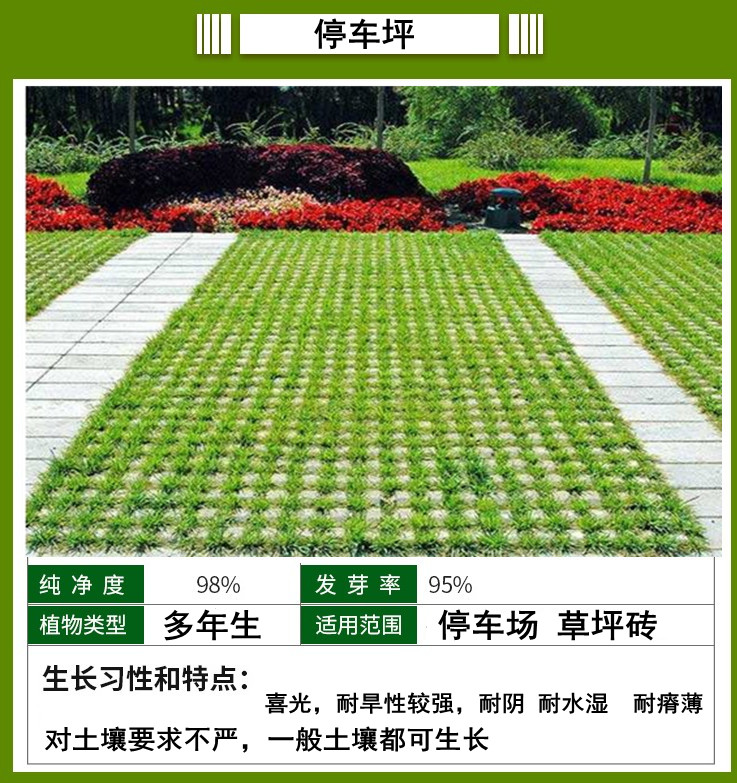 停车坪

| 纯净度 | 98% | 发芽率 | 95% |
|---|---|---|---|
| 植物类型 | 多年生 | 适用范围 | 停车场 草坪砖 |

生长习性和特点：
喜光，耐旱性较强，耐阴 耐水湿 耐瘠薄
对土壤要求不严，一般土壤都可生长